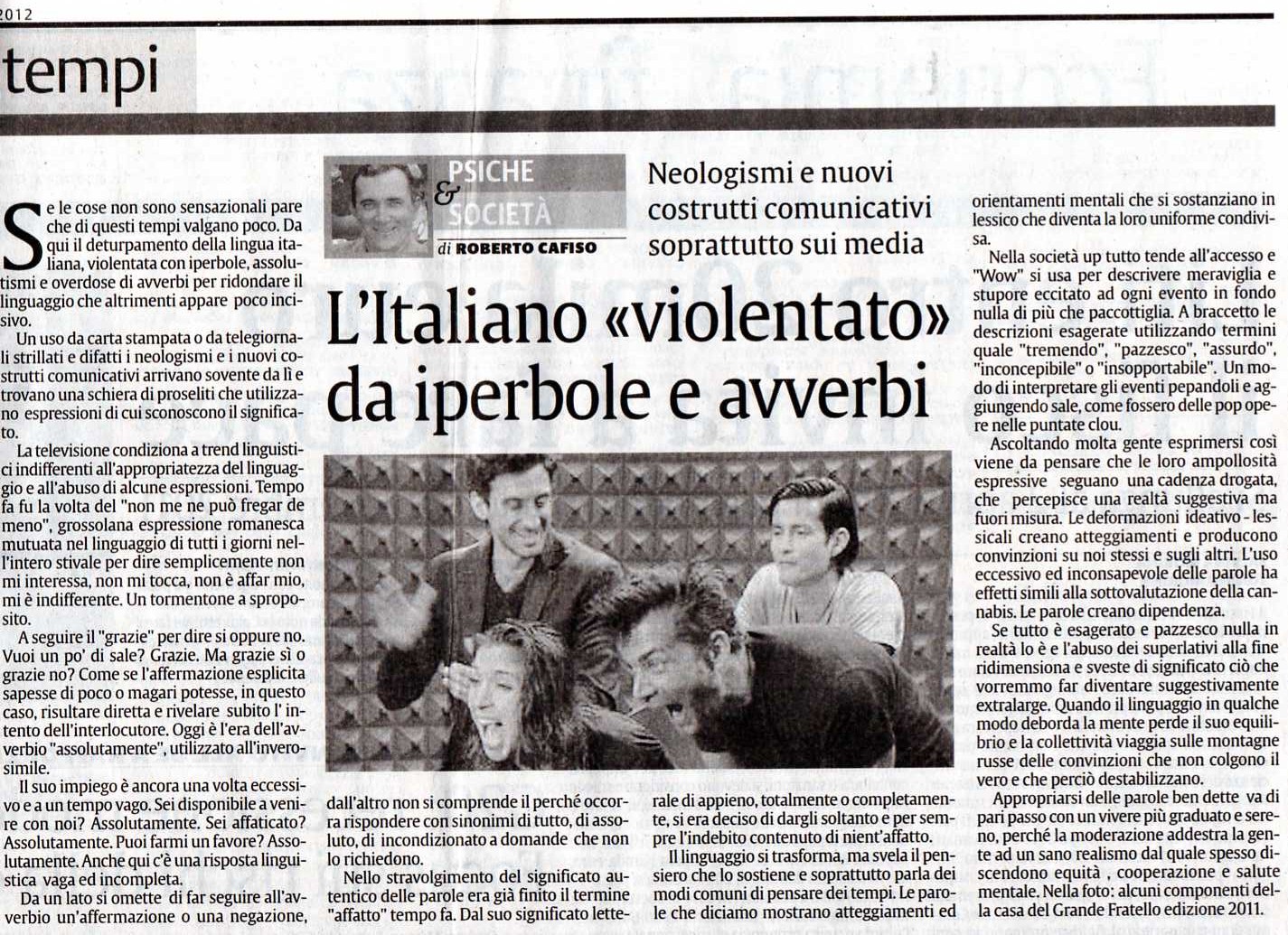 2012

tempi

PSICHE & SOCIETÀ

di ROBERTO CAFISO

Neologismi e nuovi costrutti comunicativi soprattutto sui media

L'Italiano «violentato» da iperbole e avverbi

Se le cose non sono sensazionali pare che di questi tempi valgano poco. Da qui il deturpamento della lingua italiana, violentata con iperbole, assolutismi e overdose di avverbi per ridondare il linguaggio che altrimenti appare poco incisivo.

Un uso da carta stampata o da telegiornali strillati e difatti i neologismi e i nuovi costrutti comunicativi arrivano sovente da lì e trovano una schiera di proseliti che utilizzano espressioni di cui sconoscono il significato.

La televisione condiziona a trend linguistici indifferenti all'appropriatezza del linguaggio e all'abuso di alcune espressioni. Tempo fa fu la volta del "non me ne può fregar de meno", grossolana espressione romanesca mutuata nel linguaggio di tutti i giorni nell'intero stivale per dire semplicemente non mi interessa, non mi tocca, non è affar mio, mi è indifferente. Un tormentone a sproposito.

A seguire il "grazie" per dire si oppure no. Vuoi un po' di sale? Grazie. Ma grazie sì o grazie no? Come se l'affermazione esplicita sapesse di poco o magari potesse, in questo caso, risultare diretta e rivelare subito l' intento dell'interlocutore. Oggi è l'era dell'avverbio "assolutamente", utilizzato all'inverosimile.

Il suo impiego è ancora una volta eccessivo e a un tempo vago. Sei disponibile a venire con noi? Assolutamente. Sei affaticato? Assolutamente. Puoi farmi un favore? Assolutamente. Anche qui c'è una risposta linguistica vaga ed incompleta.

Da un lato si omette di far seguire all'avverbio un'affermazione o una negazione, dall'altro non si comprende il perché occorra rispondere con sinonimi di tutto, di assoluto, di incondizionato a domande che non lo richiedono.

Nello stravolgimento del significato autentico delle parole era già finito il termine "affatto" tempo fa. Dal suo significato letterale di appieno, totalmente o completamente, si era deciso di dargli soltanto e per sempre l'indebito contenuto di nient'affatto.

Il linguaggio si trasforma, ma svela il pensiero che lo sostiene e soprattutto parla dei modi comuni di pensare dei tempi. Le parole che diciamo mostrano atteggiamenti ed orientamenti mentali che si sostanziano in lessico che diventa la loro uniforme condivisa.

Nella società up tutto tende all'accesso e "Wow" si usa per descrivere meraviglia e stupore eccitato ad ogni evento in fondo nulla di più che paccottiglia. A braccetto le descrizioni esagerate utilizzando termini quale "tremendo", "pazzesco", "assurdo", "inconcepibile" o "insopportabile". Un modo di interpretare gli eventi pepandoli e aggiungendo sale, come fossero delle pop opere nelle puntate clou.

Ascoltando molta gente esprimersi così viene da pensare che le loro ampollosità espressive seguano una cadenza drogata, che percepisce una realtà suggestiva ma fuori misura. Le deformazioni ideativo - lessicali creano atteggiamenti e producono convinzioni su noi stessi e sugli altri. L'uso eccessivo ed inconsapevole delle parole ha effetti simili alla sottovalutazione della cannabis. Le parole creano dipendenza.

Se tutto è esagerato e pazzesco nulla in realtà lo è e l'abuso dei superlativi alla fine ridimensiona e sveste di significato ciò che vorremmo far diventare suggestivamente extralarge. Quando il linguaggio in qualche modo deborda la mente perde il suo equilibrio e la collettività viaggia sulle montagne russe delle convinzioni che non colgono il vero e che perciò destabilizzano.

Appropriarsi delle parole ben dette va di pari passo con un vivere più graduato e sereno, perché la moderazione addestra la gente ad un sano realismo dal quale spesso discendono equità , cooperazione e salute mentale. Nella foto: alcuni componenti della casa del Grande Fratello edizione 2011.